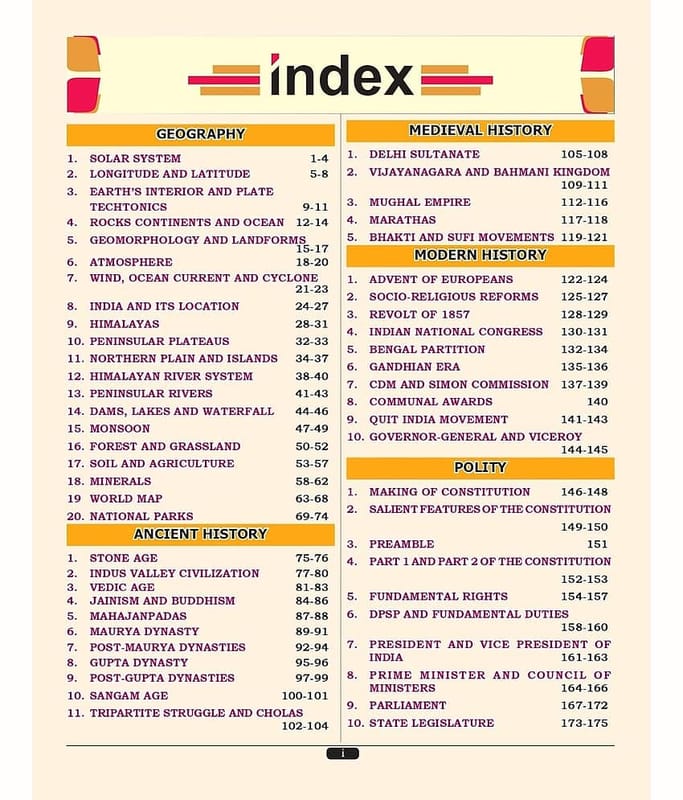 index

GEOGRAPHY

1. SOLAR SYSTEM 1-4
2. LONGITUDE AND LATITUDE 5-8
3. EARTH'S INTERIOR AND PLATE TECHTONICS 9-11
4. ROCKS CONTINENTS AND OCEAN 12-14
5. GEOMORPHOLOGY AND LANDFORMS 15-17
6. ATMOSPHERE 18-20
7. WIND, OCEAN CURRENT AND CYCLONE 21-23
8. INDIA AND ITS LOCATION 24-27
9. HIMALAYAS 28-31
10. PENINSULAR PLATEAUS 32-33
11. NORTHERN PLAIN AND ISLANDS 34-37
12. HIMALAYAN RIVER SYSTEM 38-40
13. PENINSULAR RIVERS 41-43
14. DAMS, LAKES AND WATERFALL 44-46
15. MONSOON 47-49
16. FOREST AND GRASSLAND 50-52
17. SOIL AND AGRICULTURE 53-57
18. MINERALS 58-62
19 WORLD MAP 63-68
20. NATIONAL PARKS 69-74

ANCIENT HISTORY

1. STONE AGE 75-76
2. INDUS VALLEY CIVILIZATION 77-80
3. VEDIC AGE 81-83
4. JAINISM AND BUDDHISM 84-86
5. MAHAJANPADAS 87-88
6. MAURYA DYNASTY 89-91
7. POST-MAURYA DYNASTIES 92-94
8. GUPTA DYNASTY 95-96
9. POST-GUPTA DYNASTIES 97-99
10. SANGAM AGE 100-101
11. TRIPARTITE STRUGGLE AND CHOLAS 102-104

MEDIEVAL HISTORY

1. DELHI SULTANATE 105-108
2. VIJAYANAGARA AND BAHMANI KINGDOM 109-111
3. MUGHAL EMPIRE 112-116
4. MARATHAS 117-118
5. BHAKTI AND SUFI MOVEMENTS 119-121

MODERN HISTORY

1. ADVENT OF EUROPEANS 122-124
2. SOCIO-RELIGIOUS REFORMS 125-127
3. REVOLT OF 1857 128-129
4. INDIAN NATIONAL CONGRESS 130-131
5. BENGAL PARTITION 132-134
6. GANDHIAN ERA 135-136
7. CDM AND SIMON COMMISSION 137-139
8. COMMUNAL AWARDS 140
9. QUIT INDIA MOVEMENT 141-143
10. GOVERNOR-GENERAL AND VICEROY 144-145

POLITY

1. MAKING OF CONSTITUTION 146-148
2. SALIENT FEATURES OF THE CONSTITUTION 149-150
3. PREAMBLE 151
4. PART 1 AND PART 2 OF THE CONSTITUTION 152-153
5. FUNDAMENTAL RIGHTS 154-157
6. DPSP AND FUNDAMENTAL DUTIES 158-160
7. PRESIDENT AND VICE PRESIDENT OF INDIA 161-163
8. PRIME MINISTER AND COUNCIL OF MINISTERS 164-166
9. PARLIAMENT 167-172
10. STATE LEGISLATURE 173-175

i